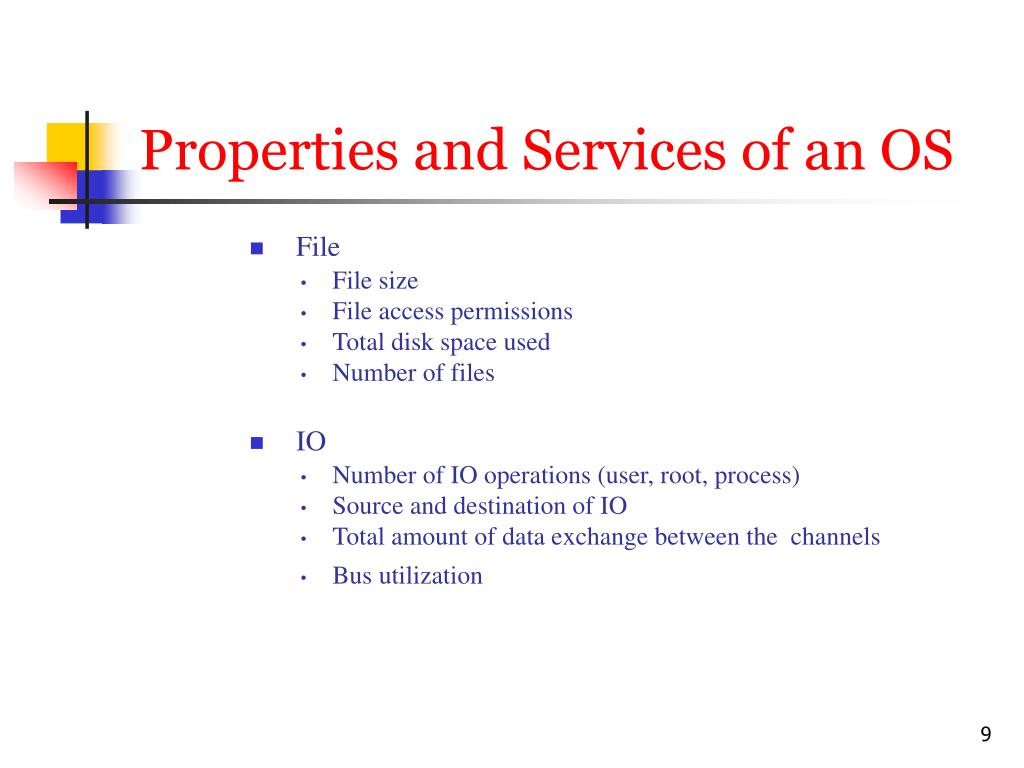 Properties and Services of an OS

- File
  - File size
  - File access permissions
  - Total disk space used
  - Number of files

- IO
  - Number of IO operations (user, root, process)
  - Source and destination of IO
  - Total amount of data exchange between the channels
  - Bus utilization

9